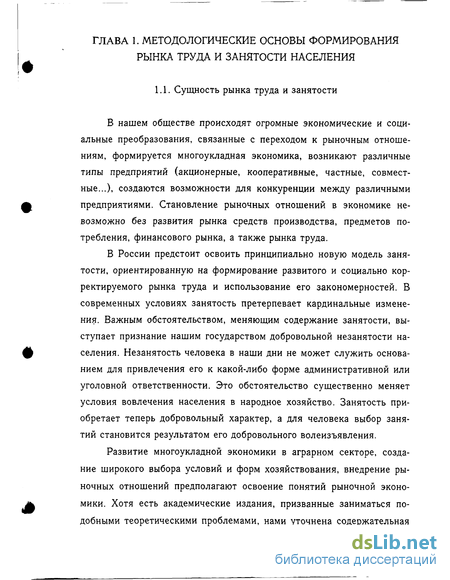 ГЛАВА 1. МЕТОДОЛОГИЧЕСКИЕ ОСНОВЫ ФОРМИРОВАНИЯ РЫНКА ТРУДА И ЗАНЯТОСТИ НАСЕЛЕНИЯ

1.1. Сущность рынка труда и занятости

В нашем обществе происходят огромные экономические и социальные преобразования, связанные с переходом к рыночным отношениям, формируется многоукладная экономика, возникают различные типы предприятий (акционерные, кооперативные, частные, совместные...), создаются возможности для конкуренции между различными предприятиями. Становление рыночных отношений в экономике невозможно без развития рынка средств производства, предметов потребления, финансового рынка, а также рынка труда.

В России предстоит освоить принципиально новую модель занятости, ориентированную на формирование развитого и социально корректируемого рынка труда и использование его закономерностей. В современных условиях занятость претерпевает кардинальные изменения. Важным обстоятельством, меняющим содержание занятости, выступает признание нашим государством добровольной незанятости населения. Незанятость человека в наши дни не может служить основанием для привлечения его к какой-либо форме административной или уголовной ответственности. Это обстоятельство существенно меняет условия вовлечения населения в народное хозяйство. Занятость приобретает теперь добровольный характер, а для человека выбор занятий становится результатом его добровольного волеизъявления.

Развитие многоукладной экономики в аграрном секторе, создание широкого выбора условий и форм хозяйствования, внедрение рыночных отношений предполагают освоение понятий рыночной экономики. Хотя есть академические издания, призванные заниматься подобными теоретическими проблемами, нами уточнена содержательная

dsLib.net
библиотека диссертаций